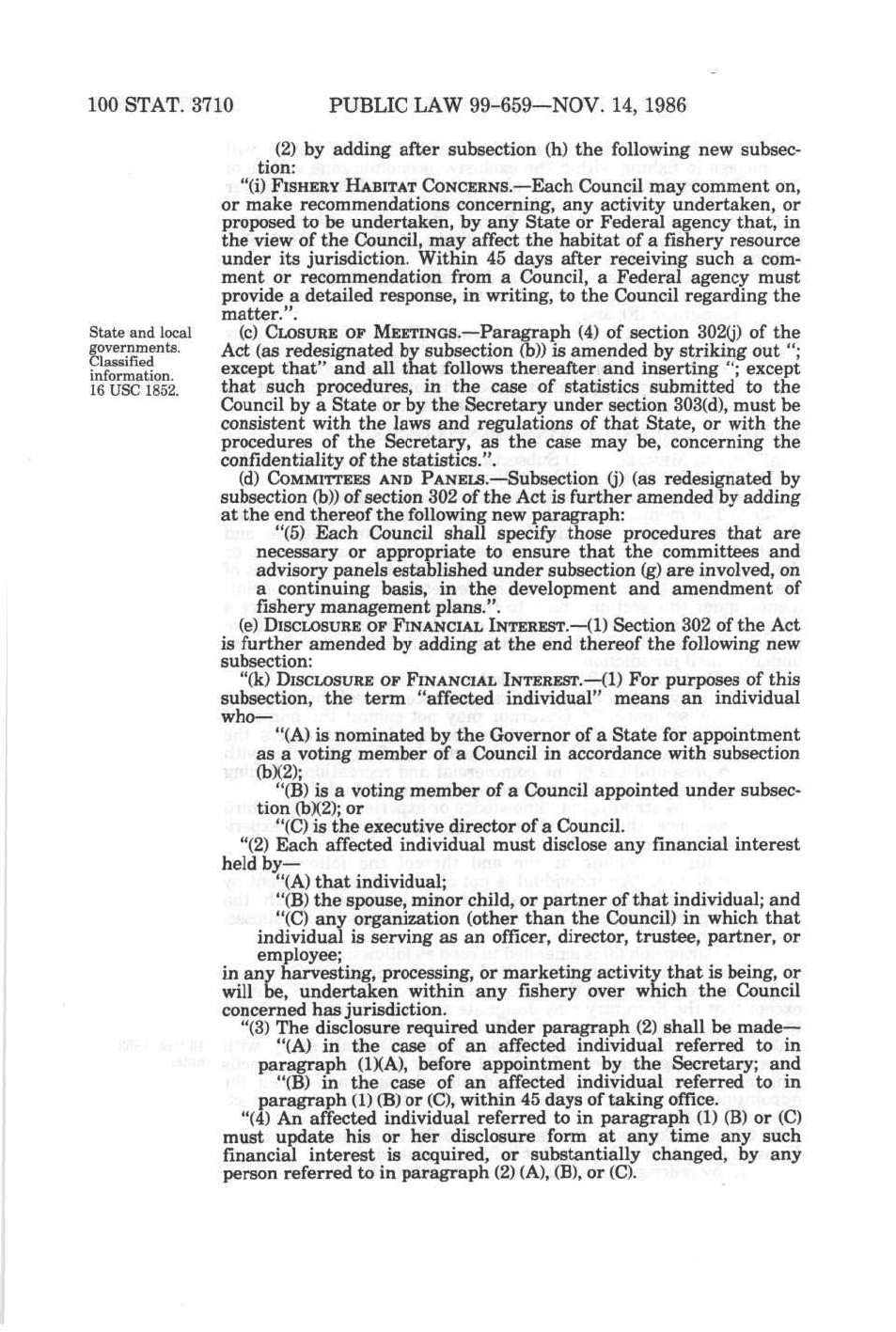 100 STAT. 3710 PUBLIC LAW 99-659—NOV. 14, 1986

(2) by adding after subsection (h) the following new subsection:

"(i) FISHERY HABITAT CONCERNS.—Each Council may comment on, or make recommendations concerning, any activity undertaken, or proposed to be undertaken, by any State or Federal agency that, in the view of the Council, may affect the habitat of a fishery resource under its jurisdiction. Within 45 days after receiving such a comment or recommendation from a Council, a Federal agency must provide a detailed response, in writing, to the Council regarding the matter.".

State and local governments. Classified information. 16 USC 1852.

(c) CLOSURE OF MEETINGS.—Paragraph (4) of section 302(j) of the Act (as redesignated by subsection (b)) is amended by striking out "; except that" and all that follows thereafter and inserting "; except that such procedures, in the case of statistics submitted to the Council by a State or by the Secretary under section 303(d), must be consistent with the laws and regulations of that State, or with the procedures of the Secretary, as the case may be, concerning the confidentiality of the statistics.".

(d) COMMITTEES AND PANELS.—Subsection (j) (as redesignated by subsection (b)) of section 302 of the Act is further amended by adding at the end thereof the following new paragraph:

"(5) Each Council shall specify those procedures that are necessary or appropriate to ensure that the committees and advisory panels established under subsection (g) are involved, on a continuing basis, in the development and amendment of fishery management plans.".

(e) DISCLOSURE OF FINANCIAL INTEREST.—(1) Section 302 of the Act is further amended by adding at the end thereof the following new subsection:

"(k) DISCLOSURE OF FINANCIAL INTEREST.—(1) For purposes of this subsection, the term "affected individual" means an individual who—

"(A) is nominated by the Governor of a State for appointment as a voting member of a Council in accordance with subsection (b)(2);

"(B) is a voting member of a Council appointed under subsection (b)(2); or

"(C) is the executive director of a Council.

"(2) Each affected individual must disclose any financial interest held by—

"(A) that individual;

"(B) the spouse, minor child, or partner of that individual; and

"(C) any organization (other than the Council) in which that individual is serving as an officer, director, trustee, partner, or employee;

in any harvesting, processing, or marketing activity that is being, or will be, undertaken within any fishery over which the Council concerned has jurisdiction.

"(3) The disclosure required under paragraph (2) shall be made—

"(A) in the case of an affected individual referred to in paragraph (1)(A), before appointment by the Secretary; and

"(B) in the case of an affected individual referred to in paragraph (1) (B) or (C), within 45 days of taking office.

"(4) An affected individual referred to in paragraph (1) (B) or (C) must update his or her disclosure form at any time any such financial interest is acquired, or substantially changed, by any person referred to in paragraph (2) (A), (B), or (C).